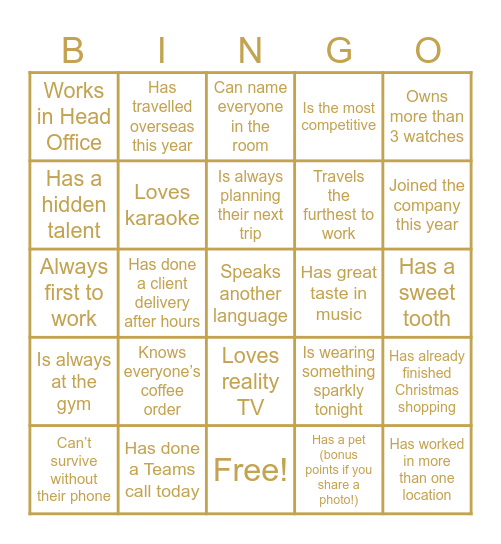 | B | I | N | G | O |
|---|---|---|---|---|
| Works in Head Office | Has travelled overseas this year | Can name everyone in the room | Is the most competitive | Owns more than 3 watches |
| Has a hidden talent | Loves karaoke | Is always planning their next trip | Travels the furthest to work | Joined the company this year |
| Always first to work | Has done a client delivery after hours | Speaks another language | Has great taste in music | Has a sweet tooth |
| Is always at the gym | Knows everyone's coffee order | Loves reality TV | Is wearing something sparkly tonight | Has already finished Christmas shopping |
| Can't survive without their phone | Has done a Teams call today | Free! | Has a pet (bonus points if you share a photo!) | Has worked in more than one location |